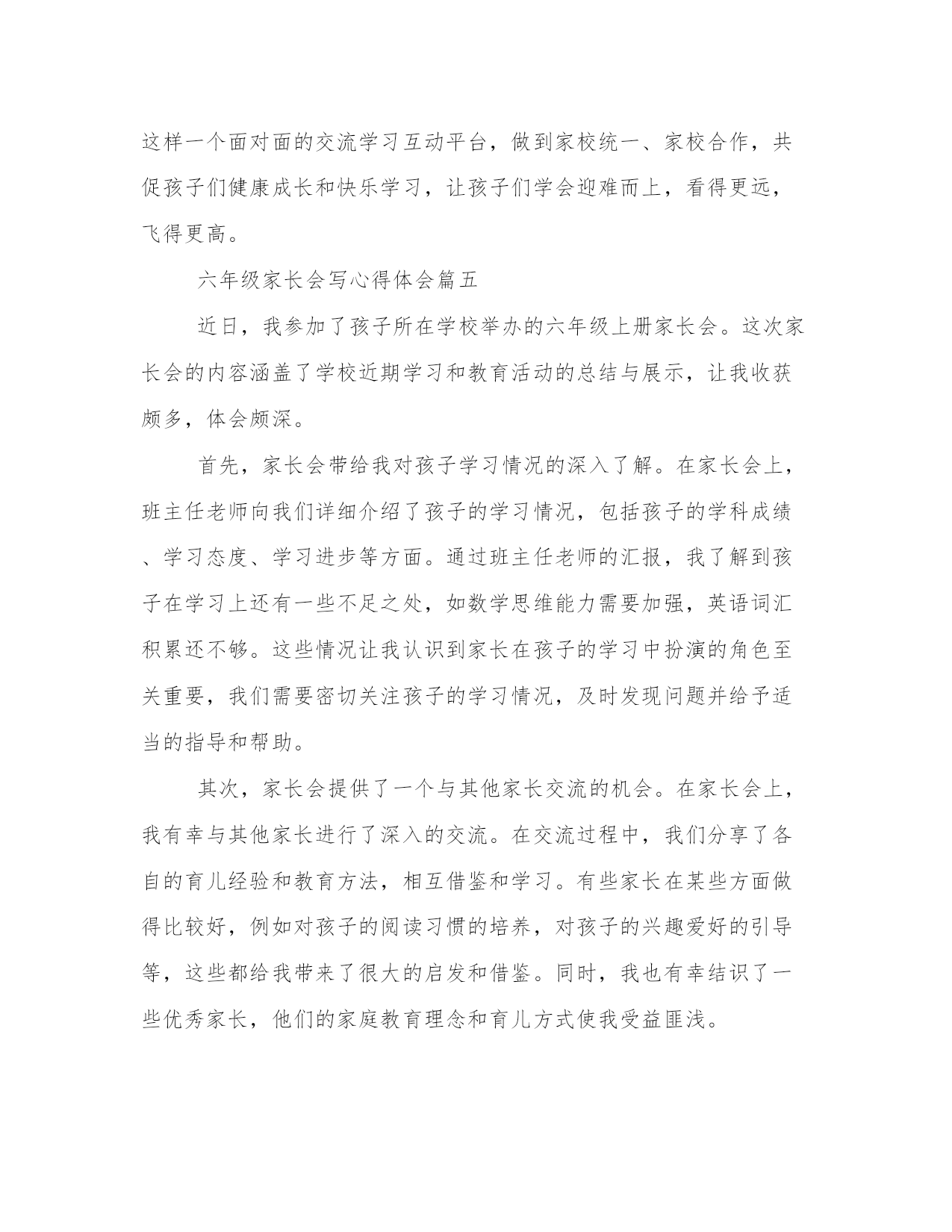 这样一个面对面的交流学习互动平台，做到家校统一、家校合作，共促孩子们健康成长和快乐学习，让孩子们学会迎难而上，看得更远，飞得更高。

六年级家长会写心得体会篇五

近日，我参加了孩子所在学校举办的六年级上册家长会。这次家长会的内容涵盖了学校近期学习和教育活动的总结与展示，让我收获颇多，体会颇深。

首先，家长会带给我对孩子学习情况的深入了解。在家长会上，班主任老师向我们详细介绍了孩子的学习情况，包括孩子的学科成绩、学习态度、学习进步等方面。通过班主任老师的汇报，我了解到孩子在学习上还有一些不足之处，如数学思维能力需要加强，英语词汇积累还不够。这些情况让我认识到家长在孩子的学习中扮演的角色至关重要，我们需要密切关注孩子的学习情况，及时发现问题并给予适当的指导和帮助。

其次，家长会提供了一个与其他家长交流的机会。在家长会上，我有幸与其他家长进行了深入的交流。在交流过程中，我们分享了各自的育儿经验和教育方法，相互借鉴和学习。有些家长在某些方面做得比较好，例如对孩子的阅读习惯的培养，对孩子的兴趣爱好的引导等，这些都给我带来了很大的启发和借鉴。同时，我也有幸结识了一些优秀家长，他们的家庭教育理念和育儿方式使我受益匪浅。